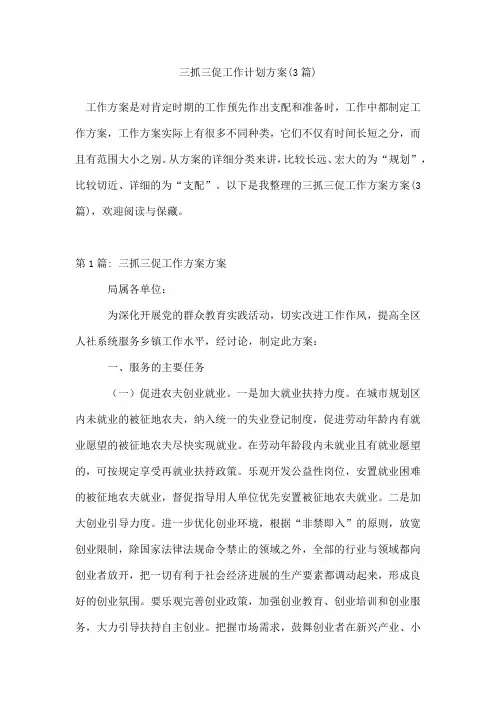 三抓三促工作计划方案(3篇)

工作方案是对肯定时期的工作预先作出支配和准备时，工作中都制定工作方案，工作方案实际上有很多不同种类，它们不仅有时间长短之分，而且有范围大小之别。从方案的详细分类来讲，比较长远、宏大的为“规划”，比较切近、详细的为“支配”。以下是我整理的三抓三促工作方案方案(3篇)，欢迎阅读与保藏。

第1篇：三抓三促工作方案方案

局属各单位：

为深化开展党的群众教育实践活动，切实改进工作作风，提高全区人社系统服务乡镇工作水平，经讨论，制定此方案：

一、服务的主要任务

（一）促进农夫创业就业。一是加大就业扶持力度。在城市规划区内未就业的被征地农夫，纳入统一的失业登记制度，促进劳动年龄内有就业愿望的被征地农夫尽快实现就业。在劳动年龄段内未就业且有就业愿望的，可按规定享受再就业扶持政策。乐观开发公益性岗位，安置就业困难的被征地农夫就业，督促指导用人单位优先安置被征地农夫就业。二是加大创业引导力度。进一步优化创业环境，根据“非禁即入”的原则，放宽创业限制，除国家法律法规命令禁止的领域之外，全部的行业与领域都向创业者放开，把一切有利于社会经济进展的生产要素都调动起来，形成良好的创业氛围。要乐观完善创业政策，加强创业教育、创业培训和创业服务，大力引导扶持自主创业。把握市场需求，鼓舞创业者在新兴产业、小